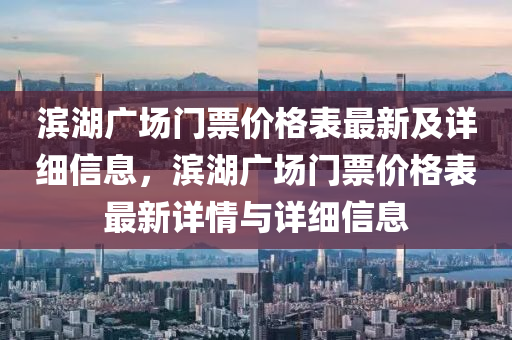 滨湖广场门票价格表最新及详细信息，滨湖广场门票价格表最新详情与详细信息